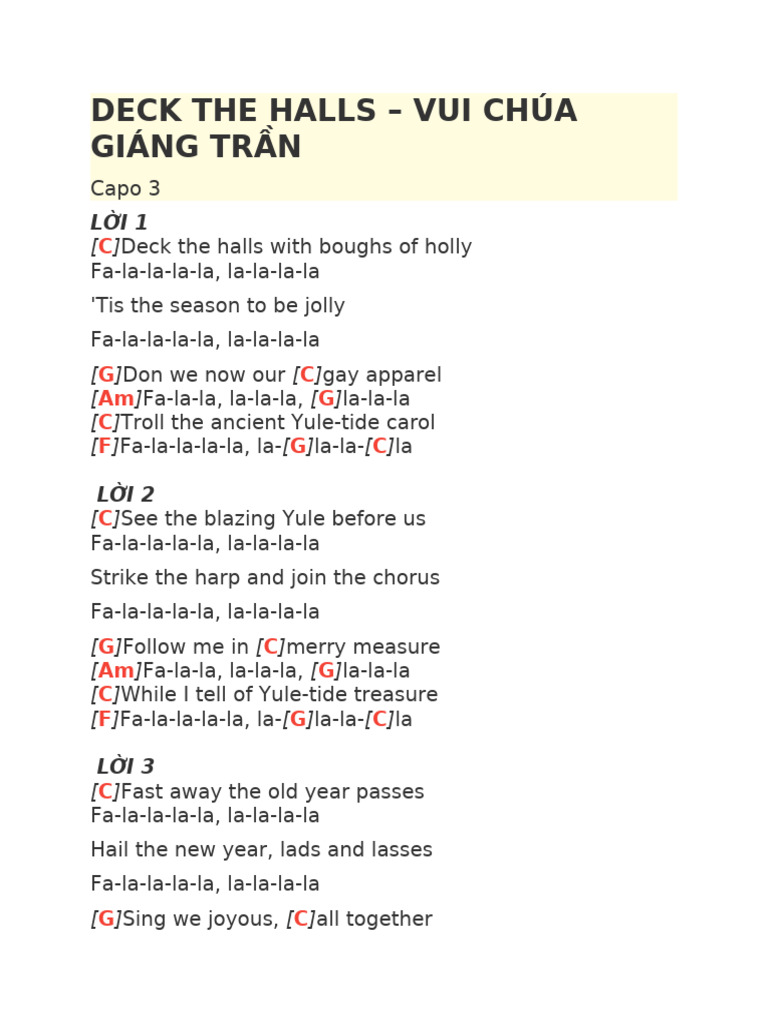 DECK THE HALLS – VUI CHÚA GIÁNG TRẦN

Capo 3

LỜI 1
[C]Deck the halls with boughs of holly
Fa-la-la-la-la, la-la-la-la

'Tis the season to be jolly

Fa-la-la-la-la, la-la-la-la

[G]Don we now our [C]gay apparel
[Am]Fa-la-la, la-la-la, [G]la-la-la
[C]Troll the ancient Yule-tide carol
[F]Fa-la-la-la-la, la-[G]la-la-[C]la

LỜI 2
[C]See the blazing Yule before us
Fa-la-la-la-la, la-la-la-la

Strike the harp and join the chorus

Fa-la-la-la-la, la-la-la-la

[G]Follow me in [C]merry measure
[Am]Fa-la-la, la-la-la, [G]la-la-la
[C]While I tell of Yule-tide treasure
[F]Fa-la-la-la-la, la-[G]la-la-[C]la

LỜI 3
[C]Fast away the old year passes
Fa-la-la-la-la, la-la-la-la

Hail the new year, lads and lasses

Fa-la-la-la-la, la-la-la-la

[G]Sing we joyous, [C]all together